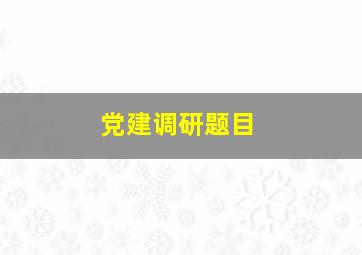 党建调研题目